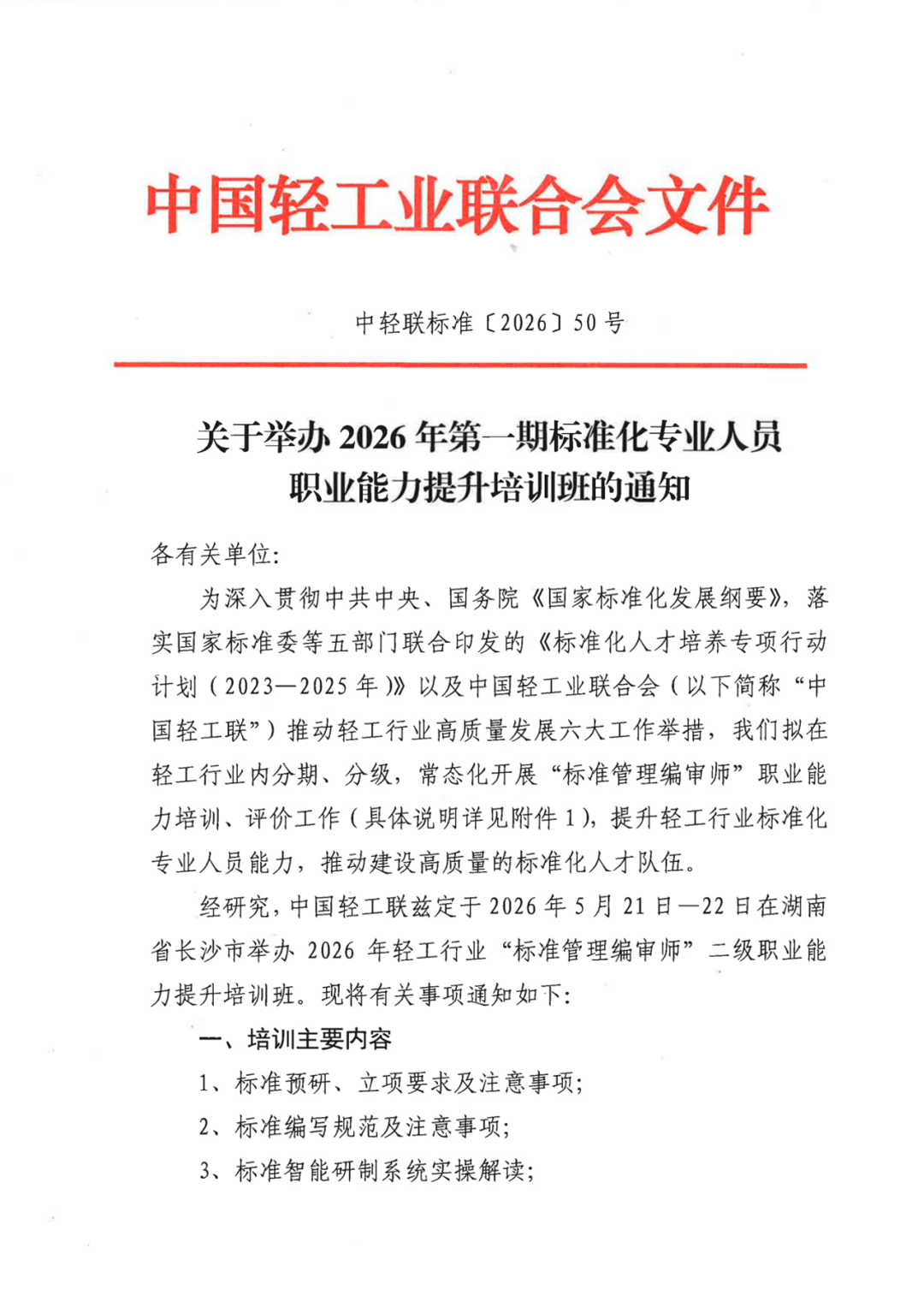 中国轻工业联合会文件

中轻联标准〔2026〕50号

关于举办2026年第一期标准化专业人员职业能力提升培训班的通知

各有关单位:

为深入贯彻中共中央、国务院《国家标准化发展纲要》,落实国家标准委等五部门联合印发的《标准化人才培养专项行动计划(2023—2025年)》以及中国轻工业联合会(以下简称“中国轻工联”)推动轻工行业高质量发展六大工作举措,我们拟在轻工行业内分期、分级,常态化开展“标准管理编审师”职业能力培训、评价工作(具体说明详见附件1),提升轻工行业标准化专业人员能力,推动建设高质量的标准化人才队伍。

经研究,中国轻工联兹定于2026年5月21日—22日在湖南省长沙市举办2026年轻工行业“标准管理编审师”二级职业能力提升培训班。现将有关事项通知如下:

一、培训主要内容

1、标准预研、立项要求及注意事项;

2、标准编写规范及注意事项;

3、标准智能研制系统实操解读;